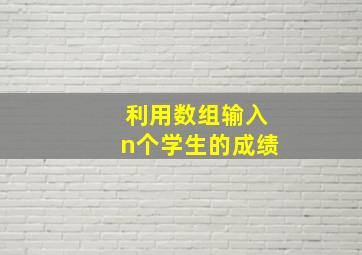 利用数组输入
n个学生的成绩